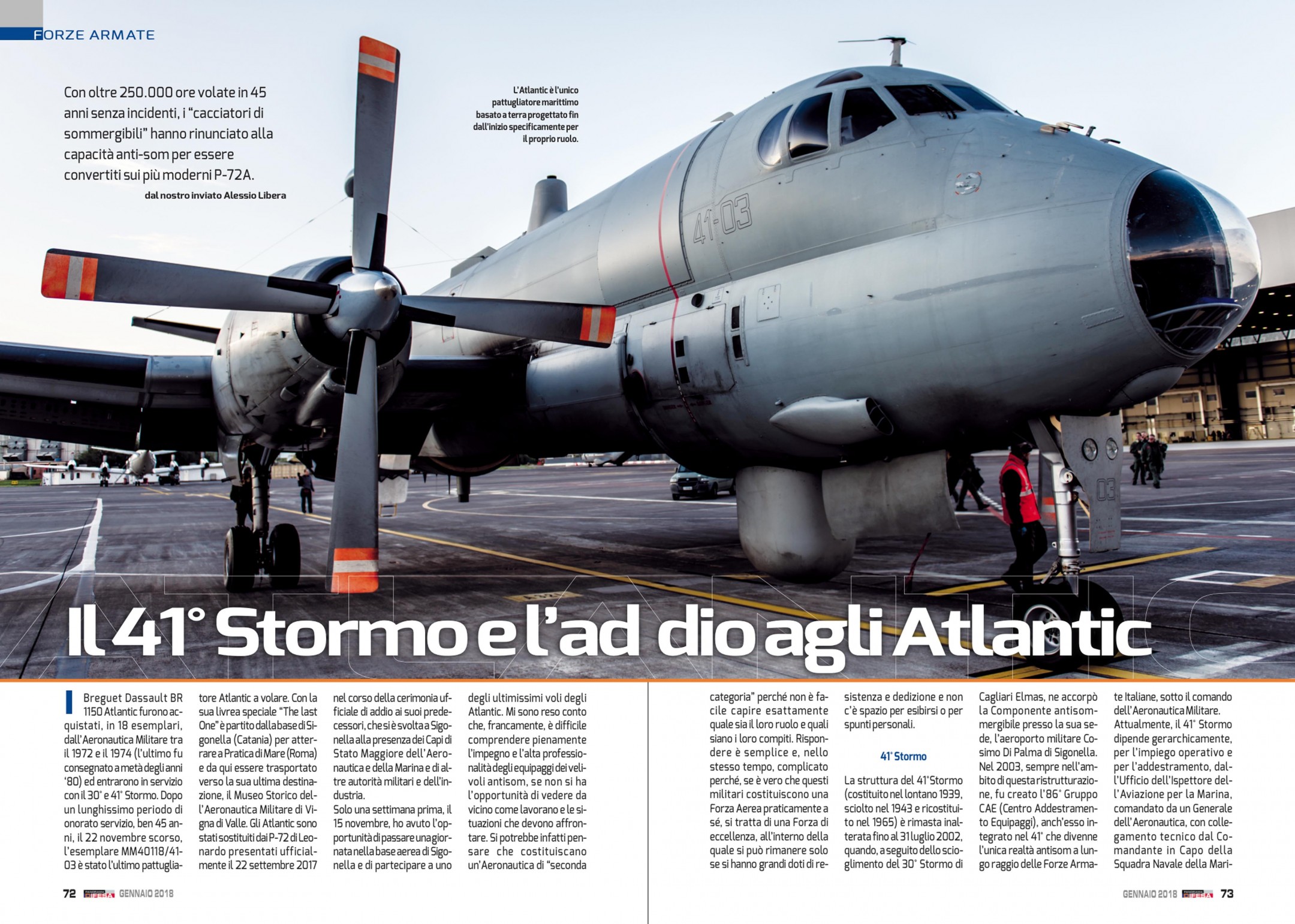 FORZE ARMATE

Con oltre 250.000 ore volate in 45 anni senza incidenti, i "cacciatori di sommergibili" hanno rinunciato alla capacità anti-som per essere convertiti sui più moderni P-72A.

dal nostro inviato Alessio Libera

L'Atlantic è l'unico pattugliatore marittimo basato a terra progettato fin dall'inizio specificamente per il proprio ruolo.

41-03

03

Il 41° Stormo e l'ad dio agli Atlantic

I Breguet Dassault BR 1150 Atlantic furono acquistati, in 18 esemplari, dall'Aeronautica Militare tra il 1972 e il 1974 (l'ultimo fu consegnato a metà degli anni '80) ed entrarono in servizio con il 30° e 41° Stormo. Dopo un lunghissimo periodo di onorato servizio, ben 45 anni, il 22 novembre scorso, l'esemplare MM40118/41-03 è stato l'ultimo pattugliatore Atlantic a volare. Con la sua livrea speciale "The last One" è partito dalla base di Sigonella (Catania) per atterrare a Pratica di Mare (Roma) e da qui essere trasportato verso la sua ultima destinazione, il Museo Storico dell'Aeronautica Militare di Vigna di Valle. Gli Atlantic sono stati sostituiti dai P-72 di Leonardo presentati ufficialmente il 22 settembre 2017 nel corso della cerimonia ufficiale di addio ai suoi predecessori, che si è svolta a Sigonella alla presenza dei Capi di Stato Maggiore dell'Aeronautica e della Marina e di altre autorità militari e dell'industria.
Solo una settimana prima, il 15 novembre, ho avuto l'opportunità di passare una giornata nella base aerea di Sigonella e di partecipare a uno degli ultimissimi voli degli Atlantic. Mi sono reso conto che, francamente, è difficile comprendere pienamente l'impegno e l'alta professionalità degli equipaggi dei velivoli antisom, se non si ha l'opportunità di vedere da vicino come lavorano e le situazioni che devono affrontare. Si potrebbe infatti pensare che costituiscano un'Aeronautica di "seconda categoria" perché non è facile capire esattamente quale sia il loro ruolo e quali siano i loro compiti. Rispondere è semplice e, nello stesso tempo, complicato perché, se è vero che questi militari costituiscono una Forza Aerea praticamente a sé, si tratta di una Forza di eccellenza, all'interno della quale si può rimanere solo se si hanno grandi doti di resistenza e dedizione e non c'è spazio per esibirsi o per spunti personali.

41° Stormo

La struttura del 41° Stormo (costituito nel lontano 1939, sciolto nel 1943 e ricostituito nel 1965) è rimasta inalterata fino al 31 luglio 2002, quando, a seguito dello scioglimento del 30° Stormo di Cagliari Elmas, ne accorpò la Componente antisommergibile presso la sua sede, l'aeroporto militare Cosimo Di Palma di Sigonella. Nel 2003, sempre nell'ambito di questa ristrutturazione, fu creato l'86° Gruppo CAE (Centro Addestramento Equipaggi), anch'esso integrato nel 41° che divenne l'unica realtà antisom a lungo raggio delle Forze Armate Italiane, sotto il comando dell'Aeronautica Militare.
Attualmente, il 41° Stormo dipende gerarchicamente, per l'impiego operativo e per l'addestramento, dall'Ufficio dell'Ispettore dell'Aviazione per la Marina, comandato da un Generale dell'Aeronautica, con collegamento tecnico dal Comandante in Capo della Squadra Navale della Mari-

72 DIFESA GENNAIO 2018

GENNAIO 2018 DIFESA 73